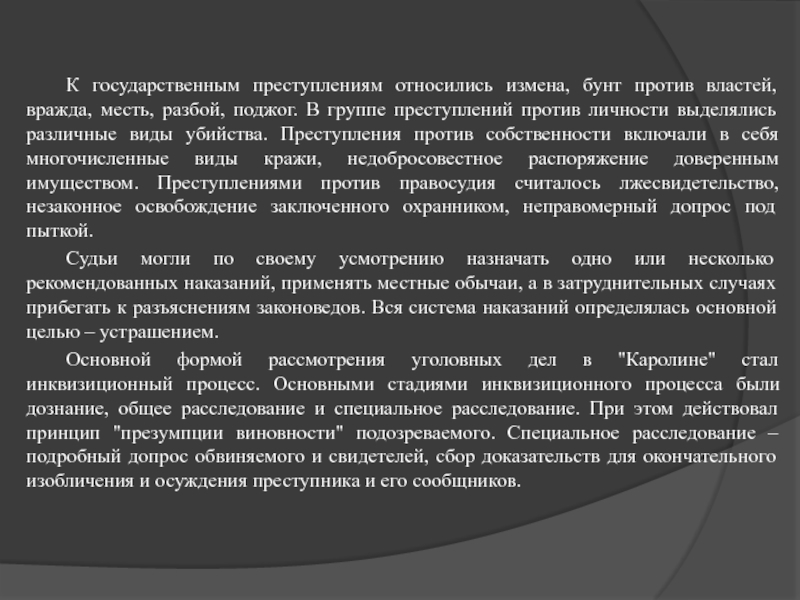 К государственным преступлениям относились измена, бунт против властей, вражда, месть, разбой, поджог. В группе преступлений против личности выделялись различные виды убийства. Преступления против собственности включали в себя многочисленные виды кражи, недобросовестное распоряжение доверенным имуществом. Преступлениями против правосудия считалось лжесвидетельство, незаконное освобождение заключенного охранником, неправомерный допрос под пыткой.

Судьи могли по своему усмотрению назначать одно или несколько рекомендованных наказаний, применять местные обычаи, а в затруднительных случаях прибегать к разъяснениям законоведов. Вся система наказаний определялась основной целью – устрашением.

Основной формой рассмотрения уголовных дел в "Каролине" стал инквизиционный процесс. Основными стадиями инквизиционного процесса были дознание, общее расследование и специальное расследование. При этом действовал принцип "презумпции виновности" подозреваемого. Специальное расследование – подробный допрос обвиняемого и свидетелей, сбор доказательств для окончательного изобличения и осуждения преступника и его сообщников.